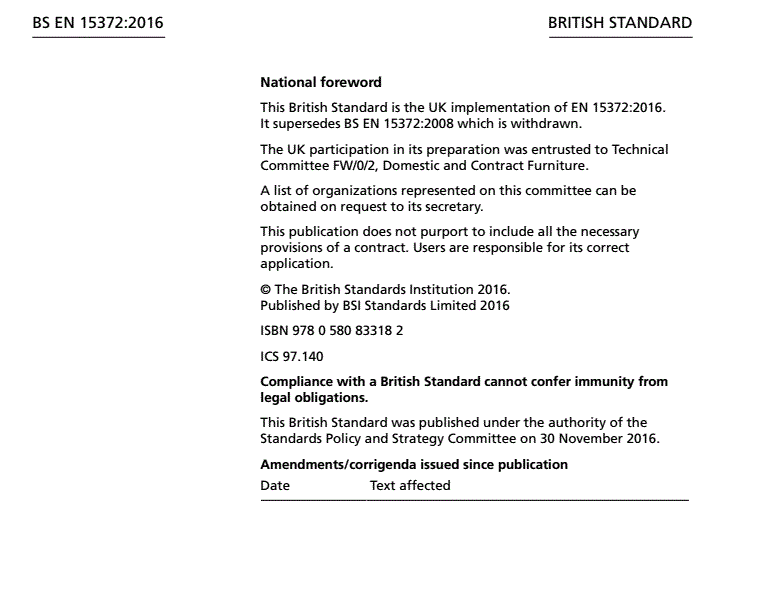 BS EN 15372:2016

BRITISH STANDARD

National foreword

This British Standard is the UK implementation of EN 15372:2016. It supersedes BS EN 15372:2008 which is withdrawn.

The UK participation in its preparation was entrusted to Technical Committee FW/0/2, Domestic and Contract Furniture.

A list of organizations represented on this committee can be obtained on request to its secretary.

This publication does not purport to include all the necessary provisions of a contract. Users are responsible for its correct application.

© The British Standards Institution 2016.
Published by BSI Standards Limited 2016

ISBN 978 0 580 83318 2

ICS 97.140

Compliance with a British Standard cannot confer immunity from legal obligations.

This British Standard was published under the authority of the Standards Policy and Strategy Committee on 30 November 2016.

Amendments/corrigenda issued since publication

| Date | Text affected |
|---|---|